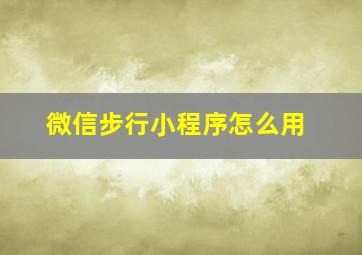 微信步行小程序怎么用